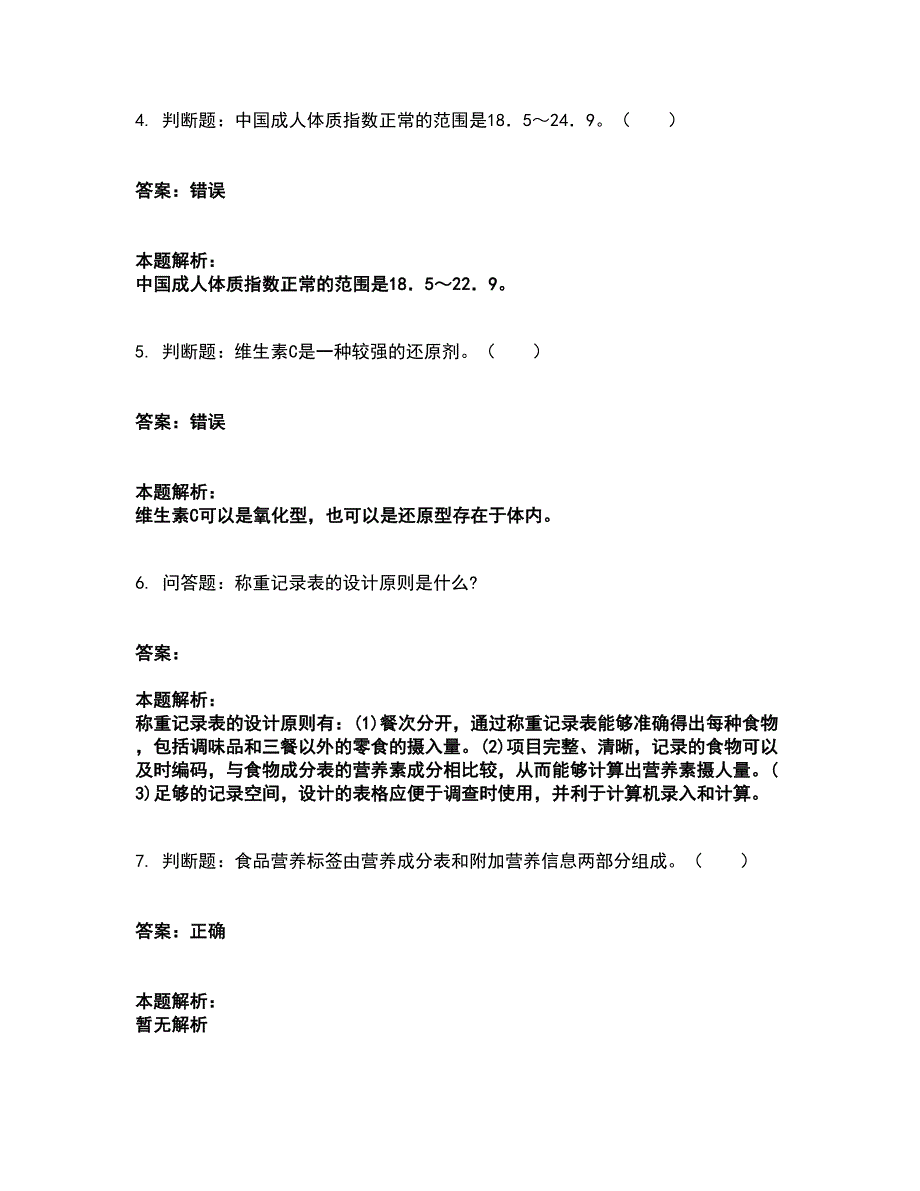 4. 判断题：中国成人体质指数正常的范围是18．5～24．9。（　　）

答案：错误

本题解析：
中国成人体质指数正常的范围是18．5～22．9。

5. 判断题：维生素C是一种较强的还原剂。（　　）

答案：错误

本题解析：
维生素C可以是氧化型，也可以是还原型存在于体内。

6. 问答题：称重记录表的设计原则是什么?

答案：

本题解析：
称重记录表的设计原则有：(1)餐次分开，通过称重记录表能够准确得出每种食物，包括调味品和三餐以外的零食的摄入量。(2)项目完整、清晰，记录的食物可以及时编码，与食物成分表的营养素成分相比较，从而能够计算出营养素摄人量。(3)足够的记录空间，设计的表格应便于调查时使用，并利于计算机录入和计算。

7. 判断题：食品营养标签由营养成分表和附加营养信息两部分组成。（　　）

答案：正确

本题解析：
暂无解析